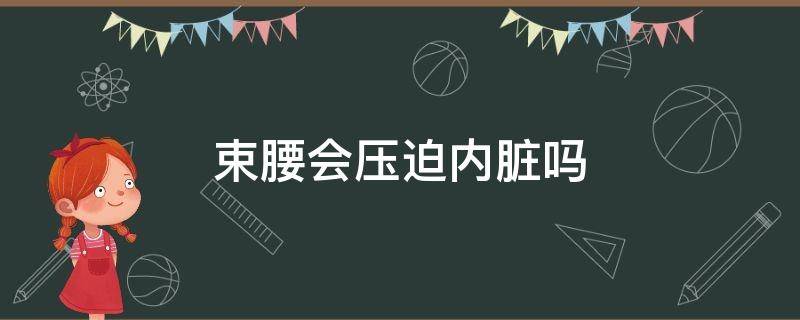 束腰会压迫内脏吗